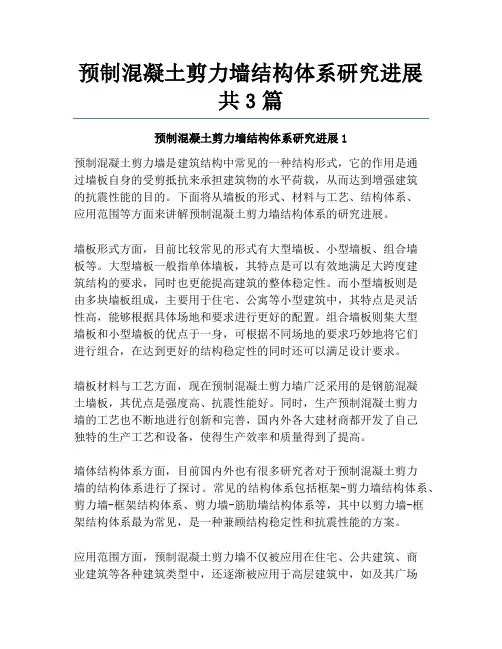 预制混凝土剪力墙结构体系研究进展共3篇

预制混凝土剪力墙结构体系研究进展1

预制混凝土剪力墙是建筑结构中常见的一种结构形式，它的作用是通过墙板自身的受剪抵抗来承担建筑物的水平荷载，从而达到增强建筑的抗震性能的目的。下面将从墙板的形式、材料与工艺、结构体系、应用范围等方面来讲解预制混凝土剪力墙结构体系的研究进展。

墙板形式方面，目前比较常见的形式有大型墙板、小型墙板、组合墙板等。大型墙板一般指单体墙板，其特点是可以有效地满足大跨度建筑结构的要求，同时也更能提高建筑的整体稳定性。而小型墙板则是由多块墙板组成，主要用于住宅、公寓等小型建筑中，其特点是灵活性高，能够根据具体场地和要求进行更好的配置。组合墙板则集大型墙板和小型墙板的优点于一身，可根据不同场地的要求巧妙地将它们进行组合，在达到更好的结构稳定性的同时还可以满足设计要求。

墙板材料与工艺方面，现在预制混凝土剪力墙广泛采用的是钢筋混凝土墙板，其优点是强度高、抗震性能好。同时，生产预制混凝土剪力墙的工艺也不断地进行创新和完善，国内外各大建材商都开发了自己独特的生产工艺和设备，使得生产效率和质量得到了提高。

墙体结构体系方面，目前国内外也有很多研究者对于预制混凝土剪力墙的结构体系进行了探讨。常见的结构体系包括框架-剪力墙结构体系、剪力墙-框架结构体系、剪力墙-筋肋墙结构体系等，其中以剪力墙-框架结构体系最为常见，是一种兼顾结构稳定性和抗震性能的方案。

应用范围方面，预制混凝土剪力墙不仅被应用在住宅、公共建筑、商业建筑等各种建筑类型中，还逐渐被应用于高层建筑中，如及其广场